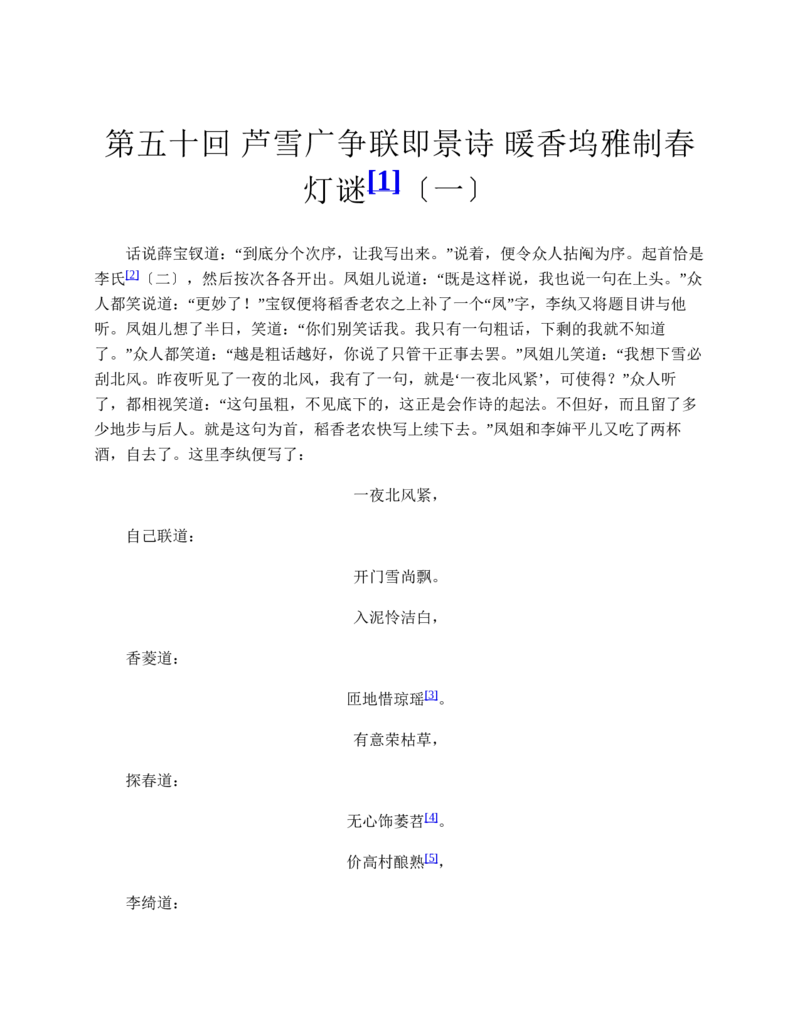 第五十回 芦雪广争联即景诗 暖香坞雅制春灯谜$^{[1]}$〔一〕

话说薛宝钗道：“到底分个次序，让我写出来。”说着，便令众人拈阄为序。起首恰是李氏$^{[2]}$〔二〕，然后按次各各开出。凤姐儿说道：“既是这样说，我也说一句在上头。”众人都笑说道：“更妙了！”宝钗便将稻香老农之上补了一个“凤”字，李纨又将题目讲与他听。凤姐儿想了半日，笑道：“你们别笑话我。我只有一句粗话，下剩的我就不知道了。”众人都笑道：“越是粗话越好，你说了只管干正事去罢。”凤姐儿笑道：“我想下雪必刮北风。昨夜听见了一夜的北风，我有了一句，就是‘一夜北风紧’，可使得？”众人听了，都相视笑道：“这句虽粗，不见底下的，这正是会作诗的起法。不但好，而且留了多少地步与后人。就是这句为首，稻香老农快写上续下去。”凤姐和李婶平儿又吃了两杯酒，自去了。这里李纨便写了：

一夜北风紧，

自己联道：

开门雪尚飘。

入泥怜洁白，

香菱道：

匝地惜琼瑶$^{[3]}$。

有意荣枯草，

探春道：

无心饰萎苕$^{[4]}$。

价高村酿熟$^{[5]}$，

李绮道：